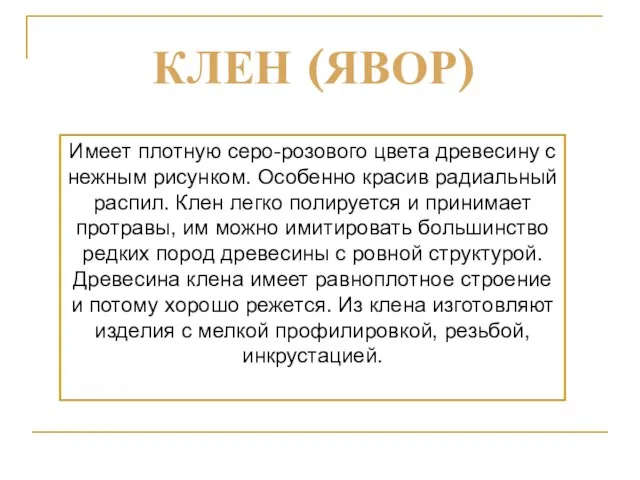 КЛЕН (ЯВОР)

Имеет плотную серо-розового цвета древесину с нежным рисунком. Особенно красив радиальный распил. Клен легко полируется и принимает протравы, им можно имитировать большинство редких пород древесины с ровной структурой. Древесина клена имеет равноплотное строение и потому хорошо режется. Из клена изготовляют изделия с мелкой профилировкой, резьбой, инкрустацией.